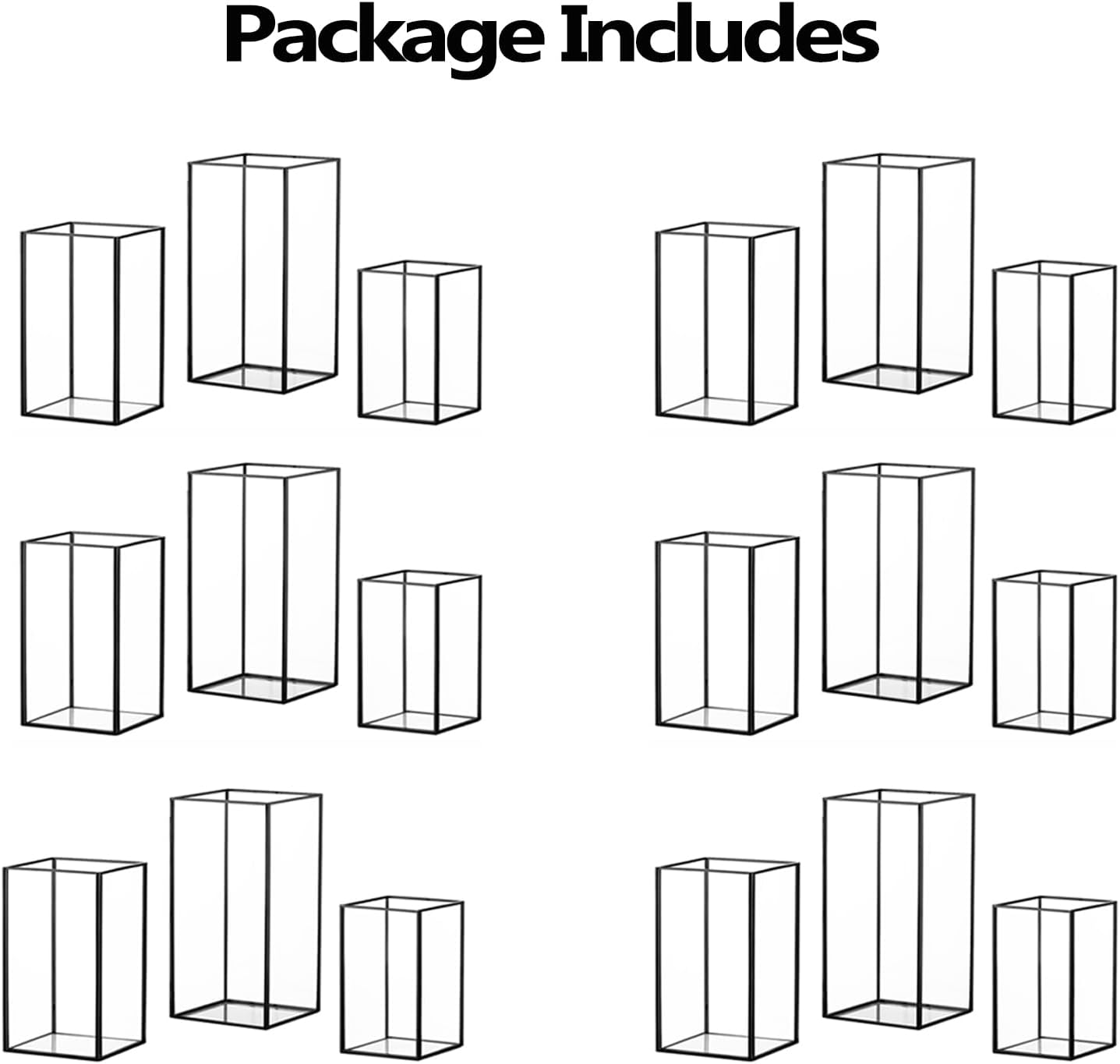 Package Includes